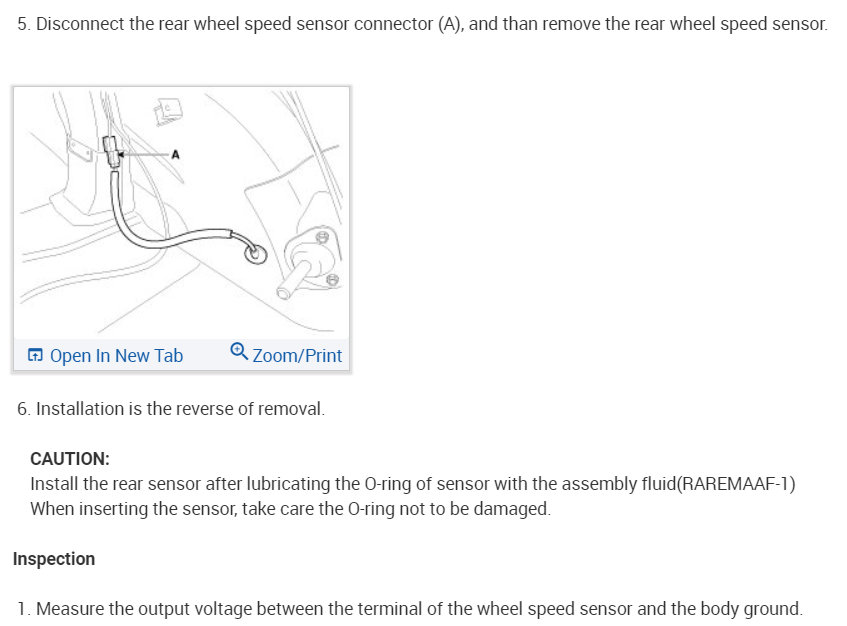 5. Disconnect the rear wheel speed sensor connector (A), and than remove the rear wheel speed sensor.

A

Open In New Tab Zoom/Print

6. Installation is the reverse of removal.

CAUTION:
Install the rear sensor after lubricating the O-ring of sensor with the assembly fluid(RAREMAAF-1)
When inserting the sensor, take care the O-ring not to be damaged.

Inspection

1. Measure the output voltage between the terminal of the wheel speed sensor and the body ground.